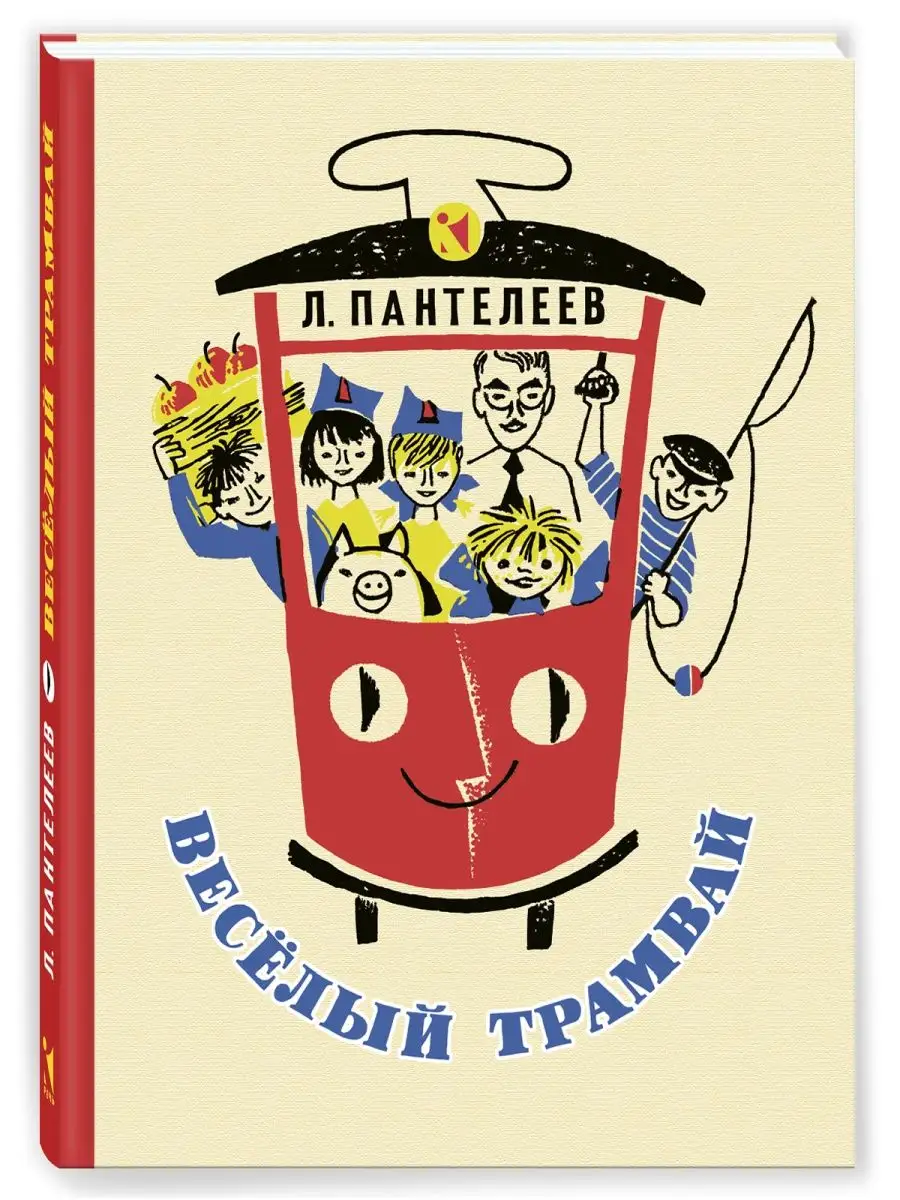 Л. ПАНТЕЛЕЕВ

ВЕСЁЛЫЙ ТРАМВАЙ

Л. ПАНТЕЛЕЕВ ВЕСЁЛЫЙ ТРАМВАЙ